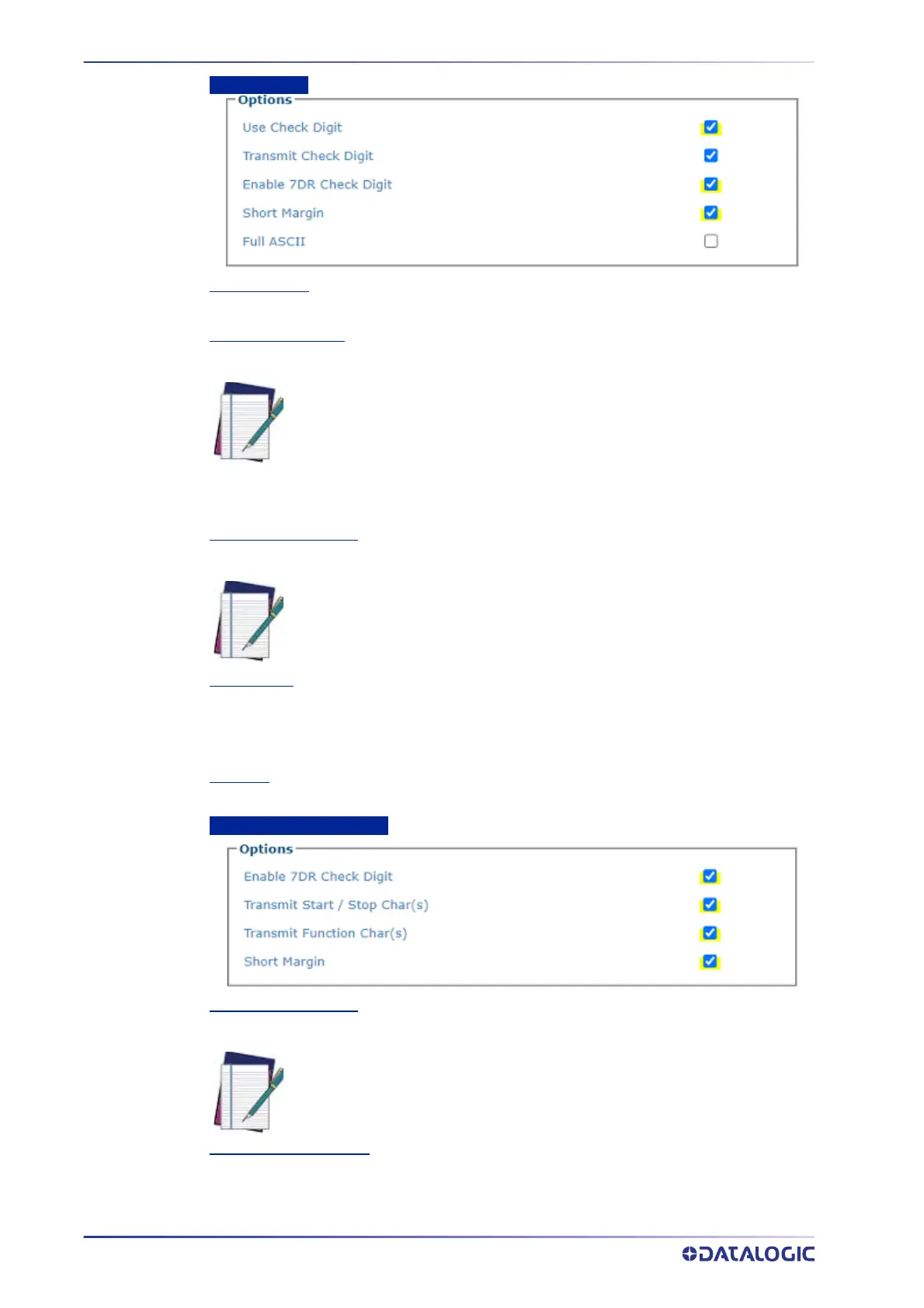 Options

Use Check Digit

Transmit Check Digit

Enable 7DR Check Digit

Short Margin

Full ASCII

Options

Enable 7DR Check Digit

Transmit Start / Stop Char(s)

Transmit Function Char(s)

Short Margin

DATALOGIC